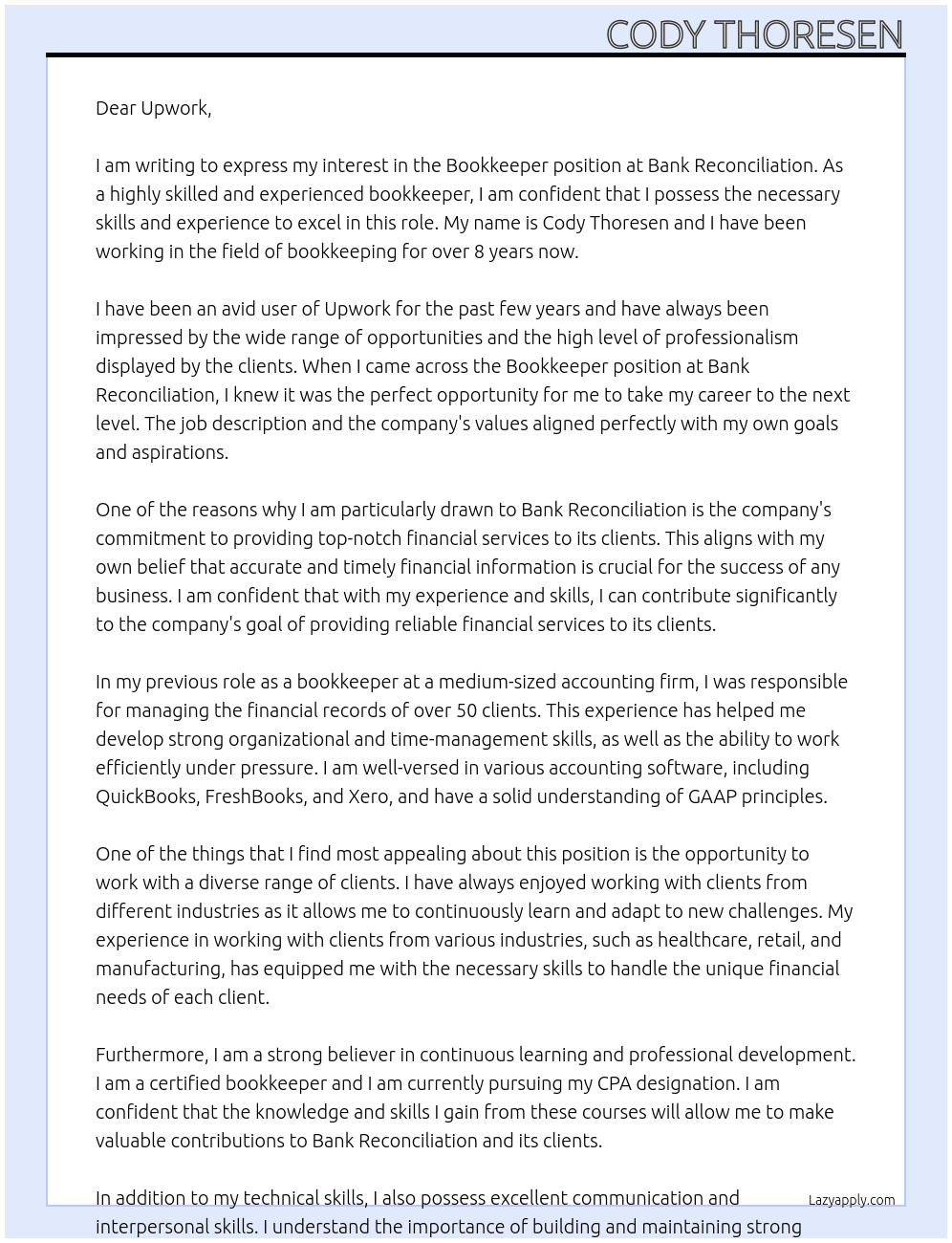 CODY THORESEN

Dear Upwork,

I am writing to express my interest in the Bookkeeper position at Bank Reconciliation. As a highly skilled and experienced bookkeeper, I am confident that I possess the necessary skills and experience to excel in this role. My name is Cody Thoresen and I have been working in the field of bookkeeping for over 8 years now.

I have been an avid user of Upwork for the past few years and have always been impressed by the wide range of opportunities and the high level of professionalism displayed by the clients. When I came across the Bookkeeper position at Bank Reconciliation, I knew it was the perfect opportunity for me to take my career to the next level. The job description and the company's values aligned perfectly with my own goals and aspirations.

One of the reasons why I am particularly drawn to Bank Reconciliation is the company's commitment to providing top-notch financial services to its clients. This aligns with my own belief that accurate and timely financial information is crucial for the success of any business. I am confident that with my experience and skills, I can contribute significantly to the company's goal of providing reliable financial services to its clients.

In my previous role as a bookkeeper at a medium-sized accounting firm, I was responsible for managing the financial records of over 50 clients. This experience has helped me develop strong organizational and time-management skills, as well as the ability to work efficiently under pressure. I am well-versed in various accounting software, including QuickBooks, FreshBooks, and Xero, and have a solid understanding of GAAP principles.

One of the things that I find most appealing about this position is the opportunity to work with a diverse range of clients. I have always enjoyed working with clients from different industries as it allows me to continuously learn and adapt to new challenges. My experience in working with clients from various industries, such as healthcare, retail, and manufacturing, has equipped me with the necessary skills to handle the unique financial needs of each client.

Furthermore, I am a strong believer in continuous learning and professional development. I am a certified bookkeeper and I am currently pursuing my CPA designation. I am confident that the knowledge and skills I gain from these courses will allow me to make valuable contributions to Bank Reconciliation and its clients.

In addition to my technical skills, I also possess excellent communication and interpersonal skills. I understand the importance of building and maintaining strong

Lazyapply.com